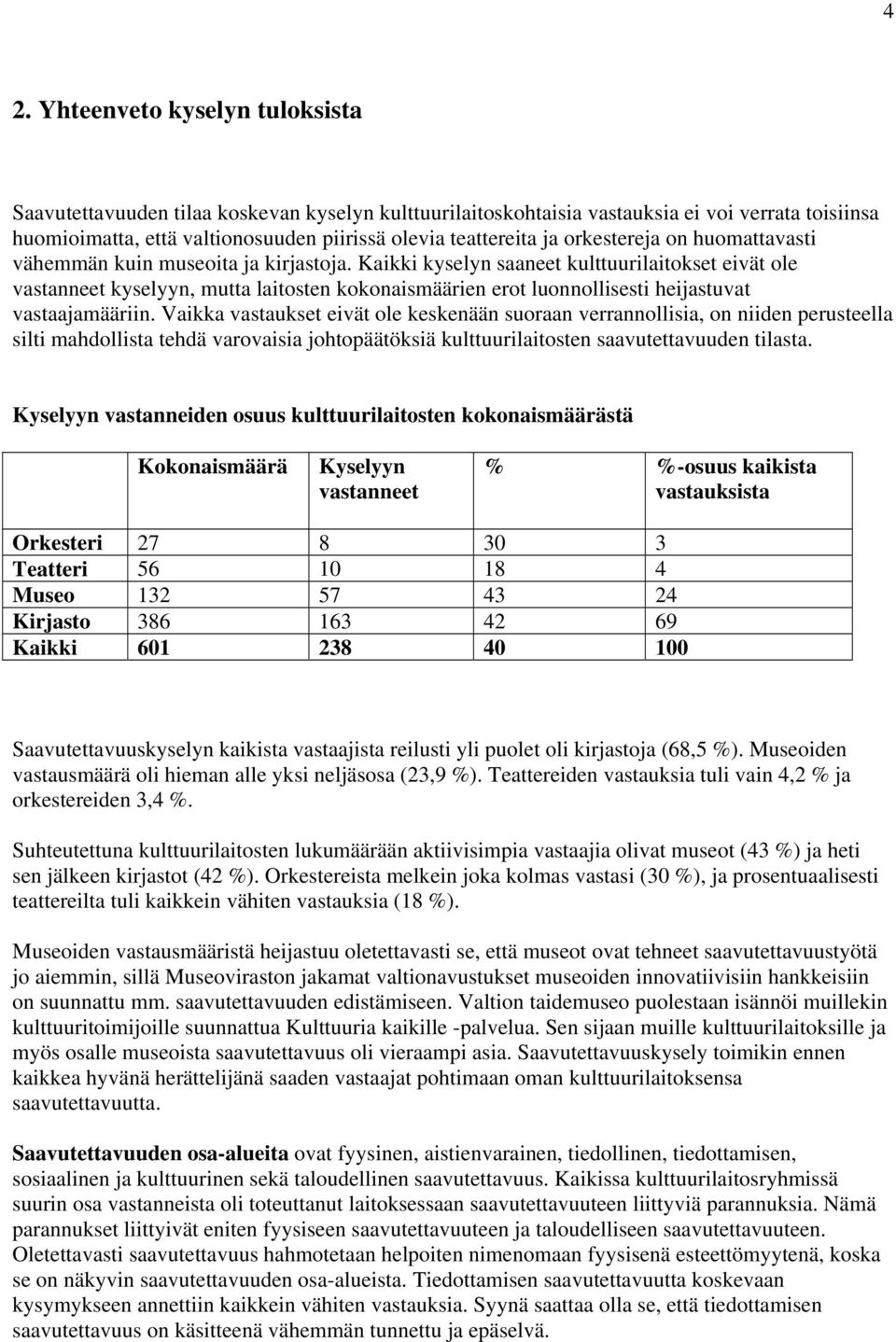 4

2. Yhteenveto kyselyn tuloksista

Saavutettavuuden tilaa koskevan kyselyn kulttuurilaitoskohtaisia vastauksia ei voi verrata toisiinsa huomioimatta, että valtionosuuden piirissä olevia teattereita ja orkestereja on huomattavasti vähemmän kuin museoita ja kirjastoja. Kaikki kyselyn saaneet kulttuurilaitokset eivät ole vastanneet kyselyyn, mutta laitosten kokonaismäärien erot luonnollisesti heijastuvat vastaajamääriin. Vaikka vastaukset eivät ole keskenään suoraan verrannollisia, on niiden perusteella silti mahdollista tehdä varovaisia johtopäätöksiä kulttuurilaitosten saavutettavuuden tilasta.

Kyselyyn vastanneiden osuus kulttuurilaitosten kokonaismäärästä

| | Kokonaismäärä | Kyselyyn vastanneet | % | %-osuus kaikista vastauksista |
|---|---|---|---|---|
| Orkesteri | 27 | 8 | 30 | 3 |
| Teatteri | 56 | 10 | 18 | 4 |
| Museo | 132 | 57 | 43 | 24 |
| Kirjasto | 386 | 163 | 42 | 69 |
| Kaikki | 601 | 238 | 40 | 100 |

Saavutettavuuskyselyn kaikista vastaajista reilusti yli puolet oli kirjastoja (68,5 %). Museoiden vastausmäärä oli hieman alle yksi neljäsosa (23,9 %). Teattereiden vastauksia tuli vain 4,2 % ja orkestereiden 3,4 %.

Suhteutettuna kulttuurilaitosten lukumäärään aktiivisimpia vastaajia olivat museot (43 %) ja heti sen jälkeen kirjastot (42 %). Orkestereista melkein joka kolmas vastasi (30 %), ja prosentuaalisesti teattereilta tuli kaikkein vähiten vastauksia (18 %).

Museoiden vastausmääristä heijastuu oletettavasti se, että museot ovat tehneet saavutettavuustyötä jo aiemmin, sillä Museoviraston jakamat valtionavustukset museoiden innovatiivisiin hankkeisiin on suunnattu mm. saavutettavuuden edistämiseen. Valtion taidemuseo puolestaan isännöi muillekin kulttuuritoimijoille suunnattua Kulttuuria kaikille -palvelua. Sen sijaan muille kulttuurilaitoksille ja myös osalle museoista saavutettavuus oli vieraampi asia. Saavutettavuuskysely toimikin ennen kaikkea hyvänä herättelijänä saaden vastaajat pohtimaan oman kulttuurilaitoksensa saavutettavuutta.

Saavutettavuuden osa-alueita ovat fyysinen, aistienvarainen, tiedollinen, tiedottamisen, sosiaalinen ja kulttuurinen sekä taloudellinen saavutettavuus. Kaikissa kulttuurilaitosryhmissä suurin osa vastanneista oli toteuttanut laitoksessaan saavutettavuuteen liittyviä parannuksia. Nämä parannukset liittyivät eniten fyysiseen saavutettavuuteen ja taloudelliseen saavutettavuuteen. Oletettavasti saavutettavuus hahmotetaan helpoiten nimenomaan fyysisenä esteettömyytenä, koska se on näkyvin saavutettavuuden osa-alueista. Tiedottamisen saavutettavuutta koskevaan kysymykseen annettiin kaikkein vähiten vastauksia. Syynä saattaa olla se, että tiedottamisen saavutettavuus on käsitteenä vähemmän tunnettu ja epäselvä.